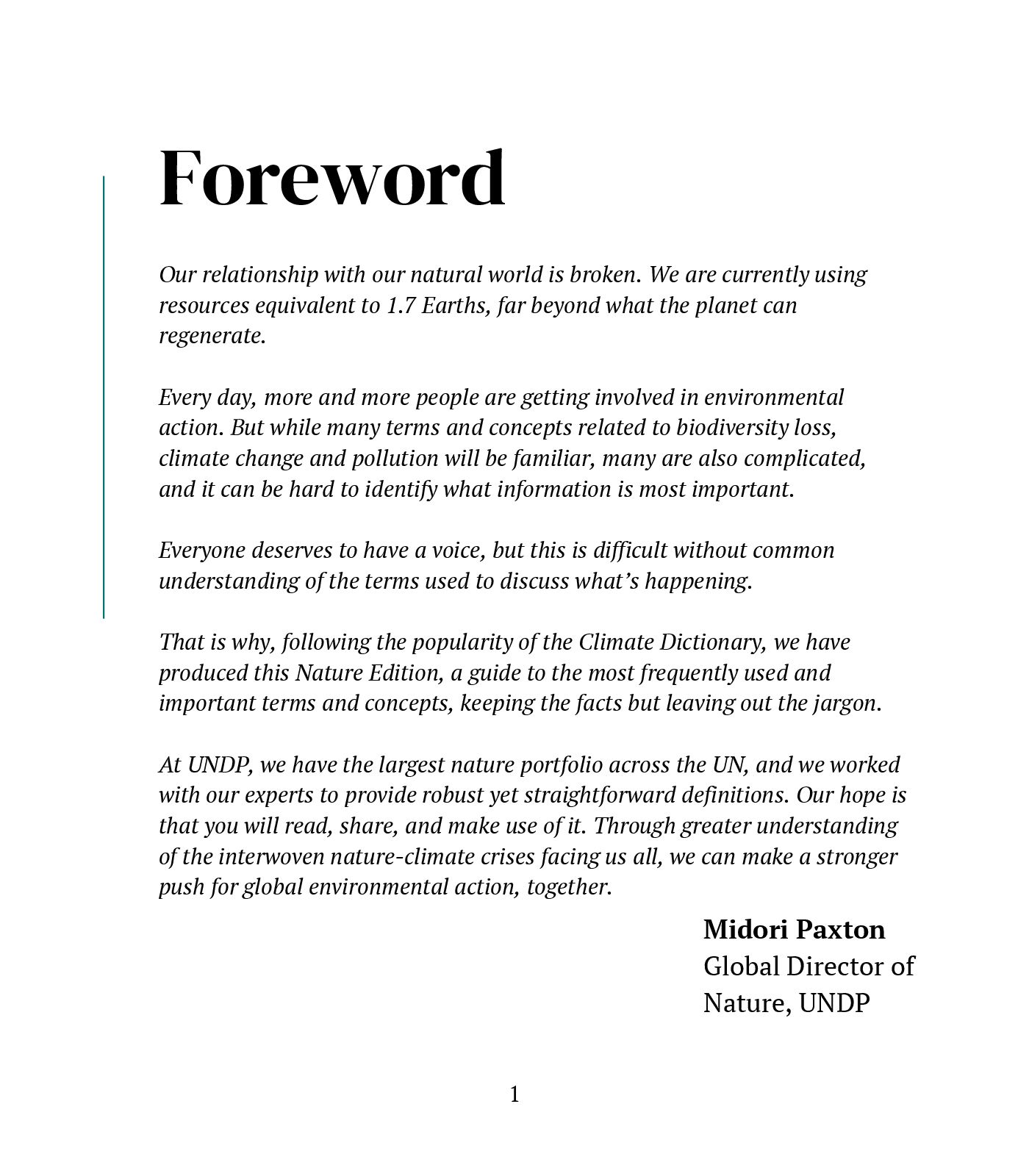 Foreword

Our relationship with our natural world is broken. We are currently using resources equivalent to 1.7 Earths, far beyond what the planet can regenerate.

Every day, more and more people are getting involved in environmental action. But while many terms and concepts related to biodiversity loss, climate change and pollution will be familiar, many are also complicated, and it can be hard to identify what information is most important.

Everyone deserves to have a voice, but this is difficult without common understanding of the terms used to discuss what's happening.

That is why, following the popularity of the Climate Dictionary, we have produced this Nature Edition, a guide to the most frequently used and important terms and concepts, keeping the facts but leaving out the jargon.

At UNDP, we have the largest nature portfolio across the UN, and we worked with our experts to provide robust yet straightforward definitions. Our hope is that you will read, share, and make use of it. Through greater understanding of the interwoven nature-climate crises facing us all, we can make a stronger push for global environmental action, together.

Midori Paxton
Global Director of Nature, UNDP

1